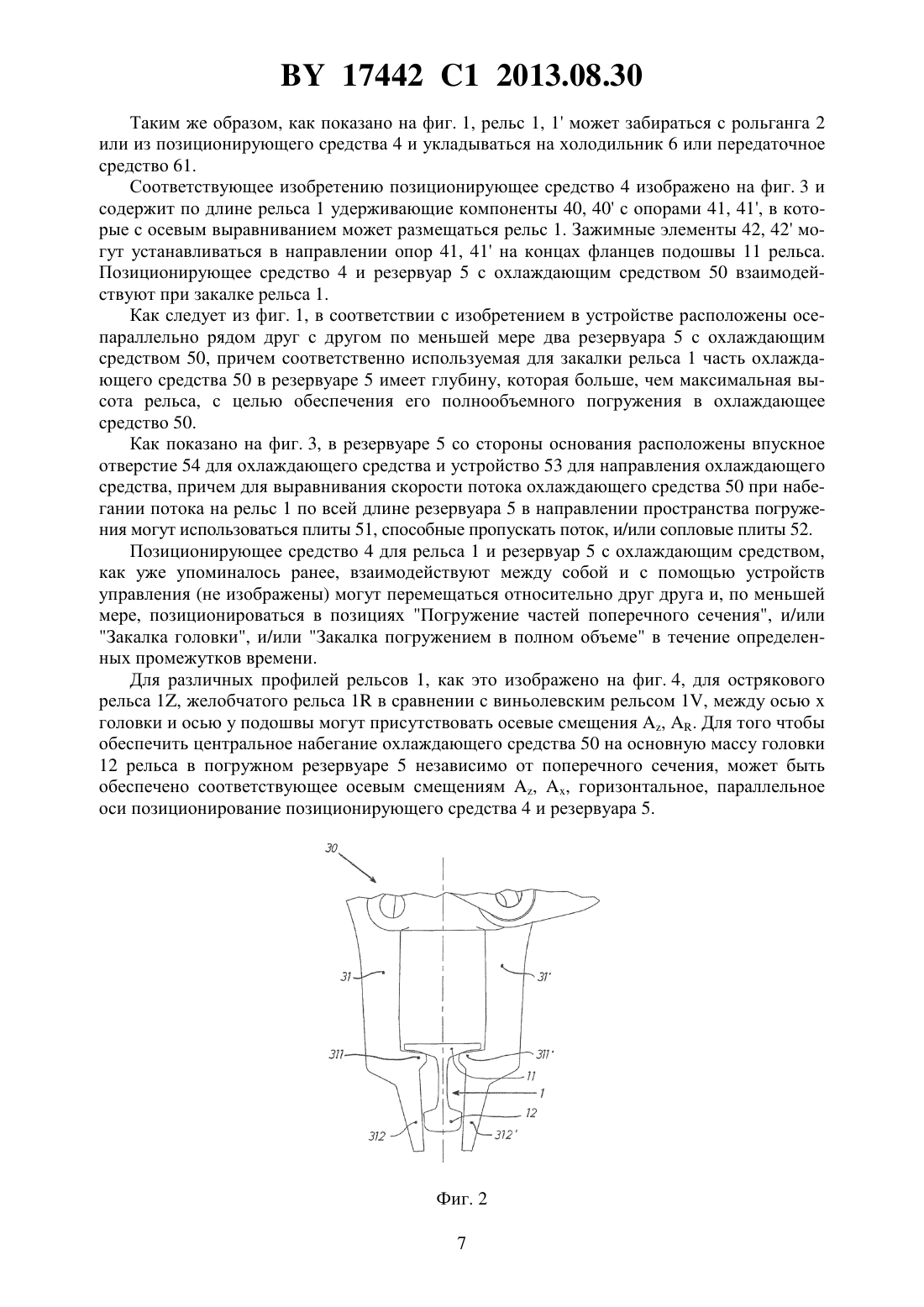 BY 17442 C1 2013.08.30

Таким же образом, как показано на фиг. 1, рельс 1, 1' может забираться с рольганга 2 или из позиционирующего средства 4 и укладываться на холодильник 6 или передаточное средство 61.

Соответствующее изобретению позиционирующее средство 4 изображено на фиг. 3 и содержит по длине рельса 1 удерживающие компоненты 40, 40' с опорами 41, 41', в которые с осевым выравниванием может размещаться рельс 1. Зажимные элементы 42, 42' могут устанавливаться в направлении опор 41, 41' на концах фланцев подошвы 11 рельса. Позиционирующее средство 4 и резервуар 5 с охлаждающим средством 50 взаимодействуют при закалке рельса 1.

Как следует из фиг. 1, в соответствии с изобретением в устройстве расположены осепараллельно рядом друг с другом по меньшей мере два резервуара 5 с охлаждающим средством 50, причем соответственно используемая для закалки рельса 1 часть охлаждающего средства 50 в резервуаре 5 имеет глубину, которая больше, чем максимальная высота рельса, с целью обеспечения его полнообъемного погружения в охлаждающее средство 50.

Как показано на фиг. 3, в резервуаре 5 со стороны основания расположены впускное отверстие 54 для охлаждающего средства и устройство 53 для направления охлаждающего средства, причем для выравнивания скорости потока охлаждающего средства 50 при набегании потока на рельс 1 по всей длине резервуара 5 в направлении пространства погружения могут использоваться плиты 51, способные пропускать поток, и/или сопловые плиты 52.

Позиционирующее средство 4 для рельса 1 и резервуар 5 с охлаждающим средством, как уже упоминалось ранее, взаимодействуют между собой и с помощью устройств управления (не изображены) могут перемещаться относительно друг друга и, по меньшей мере, позиционироваться в позициях "Погружение частей поперечного сечения", и/или "Закалка головки", и/или "Закалка погружением в полном объеме" в течение определенных промежутков времени.

Для различных профилей рельсов 1, как это изображено на фиг. 4, для острякового рельса 1Z, желобчатого рельса 1R в сравнении с виньолевским рельсом 1V, между осью x головки и осью y подошвы могут присутствовать осевые смещения $A_z$, $A_R$. Для того чтобы обеспечить центральное набегание охлаждающего средства 50 на основную массу головки 12 рельса в погружном резервуаре 5 независимо от поперечного сечения, может быть обеспечено соответствующее осевым смещениям $A_z$, $A_x$, горизонтальное, параллельное оси позиционирование позиционирующего средства 4 и резервуара 5.

30
31
31'
311
311'
11
1
12
312
312'

Фиг. 2

7